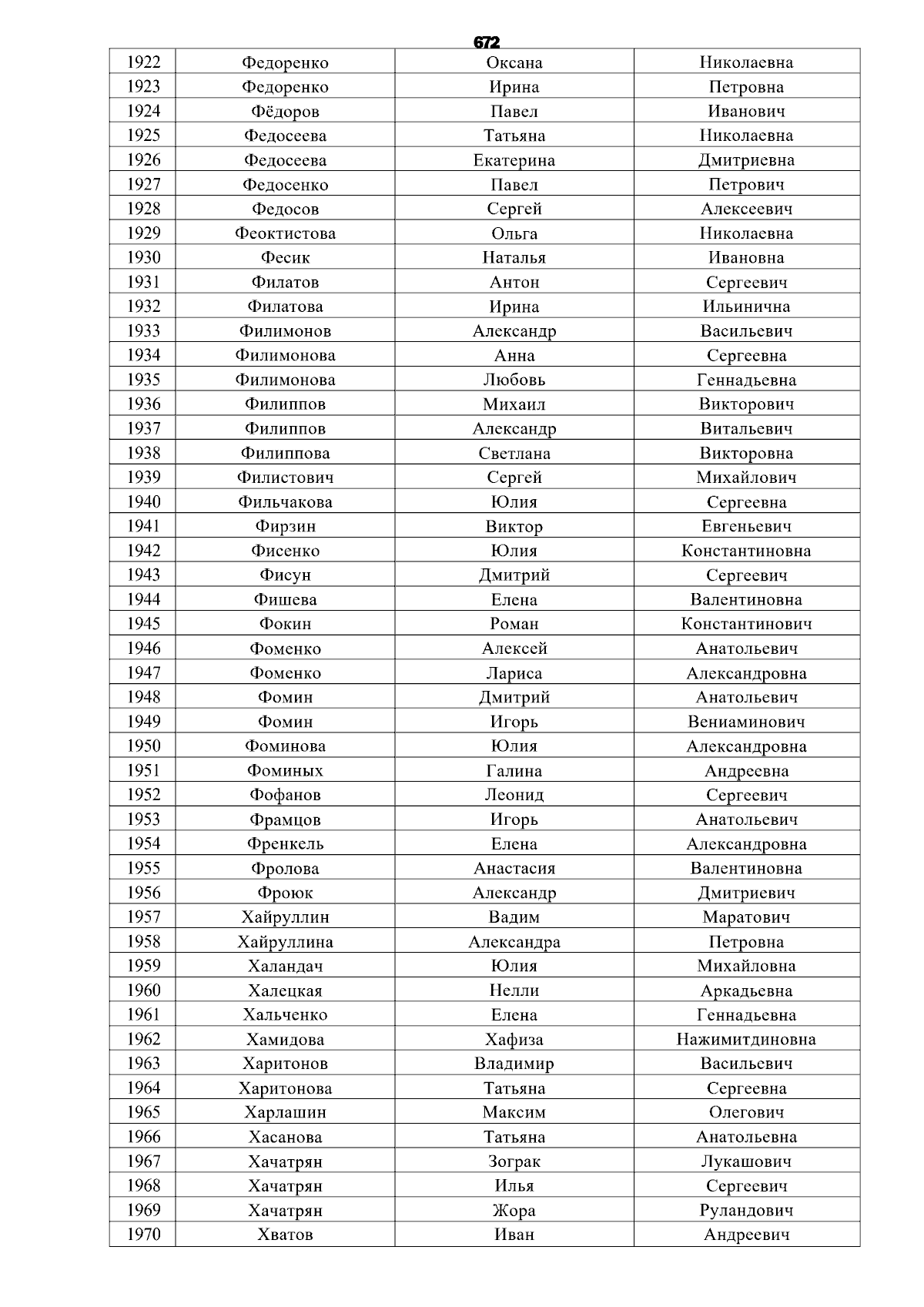 672

| 1922 | Федоренко | Оксана | Николаевна |
|---|---|---|---|
| 1923 | Федоренко | Ирина | Петровна |
| 1924 | Фёдоров | Павел | Иванович |
| 1925 | Федосеева | Татьяна | Николаевна |
| 1926 | Федосеева | Екатерина | Дмитриевна |
| 1927 | Федосенко | Павел | Петрович |
| 1928 | Федосов | Сергей | Алексеевич |
| 1929 | Феоктистова | Ольга | Николаевна |
| 1930 | Фесик | Наталья | Ивановна |
| 1931 | Филатов | Антон | Сергеевич |
| 1932 | Филатова | Ирина | Ильинична |
| 1933 | Филимонов | Александр | Васильевич |
| 1934 | Филимонова | Анна | Сергеевна |
| 1935 | Филимонова | Любовь | Геннадьевна |
| 1936 | Филиппов | Михаил | Викторович |
| 1937 | Филиппов | Александр | Витальевич |
| 1938 | Филиппова | Светлана | Викторовна |
| 1939 | Филистович | Сергей | Михайлович |
| 1940 | Фильчакова | Юлия | Сергеевна |
| 1941 | Фирзин | Виктор | Евгеньевич |
| 1942 | Фисенко | Юлия | Константиновна |
| 1943 | Фисун | Дмитрий | Сергеевич |
| 1944 | Фишева | Елена | Валентиновна |
| 1945 | Фокин | Роман | Константинович |
| 1946 | Фоменко | Алексей | Анатольевич |
| 1947 | Фоменко | Лариса | Александровна |
| 1948 | Фомин | Дмитрий | Анатольевич |
| 1949 | Фомин | Игорь | Вениаминович |
| 1950 | Фоминова | Юлия | Александровна |
| 1951 | Фоминых | Галина | Андреевна |
| 1952 | Фофанов | Леонид | Сергеевич |
| 1953 | Фрамцов | Игорь | Анатольевич |
| 1954 | Френкель | Елена | Александровна |
| 1955 | Фролова | Анастасия | Валентиновна |
| 1956 | Фроюк | Александр | Дмитриевич |
| 1957 | Хайруллин | Вадим | Маратович |
| 1958 | Хайруллина | Александра | Петровна |
| 1959 | Халандач | Юлия | Михайловна |
| 1960 | Халецкая | Нелли | Аркадьевна |
| 1961 | Хальченко | Елена | Геннадьевна |
| 1962 | Хамидова | Хафиза | Нажимитдиновна |
| 1963 | Харитонов | Владимир | Васильевич |
| 1964 | Харитонова | Татьяна | Сергеевна |
| 1965 | Харлашин | Максим | Олегович |
| 1966 | Хасанова | Татьяна | Анатольевна |
| 1967 | Хачатрян | Зограк | Лукашович |
| 1968 | Хачатрян | Илья | Сергеевич |
| 1969 | Хачатрян | Жора | Руландович |
| 1970 | Хватов | Иван | Андреевич |